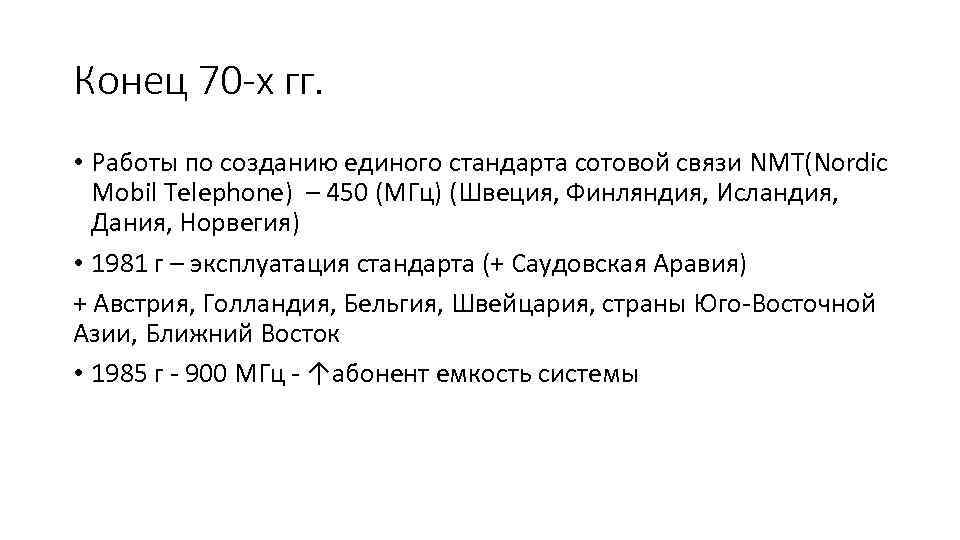 Конец 70-х гг.

• Работы по созданию единого стандарта сотовой связи NMT(Nordic Mobil Telephone) – 450 (МГц) (Швеция, Финляндия, Исландия, Дания, Норвегия)

• 1981 г – эксплуатация стандарта (+ Саудовская Аравия)

+ Австрия, Голландия, Бельгия, Швейцария, страны Юго-Восточной Азии, Ближний Восток

• 1985 г - 900 МГц - ↑абонент емкость системы